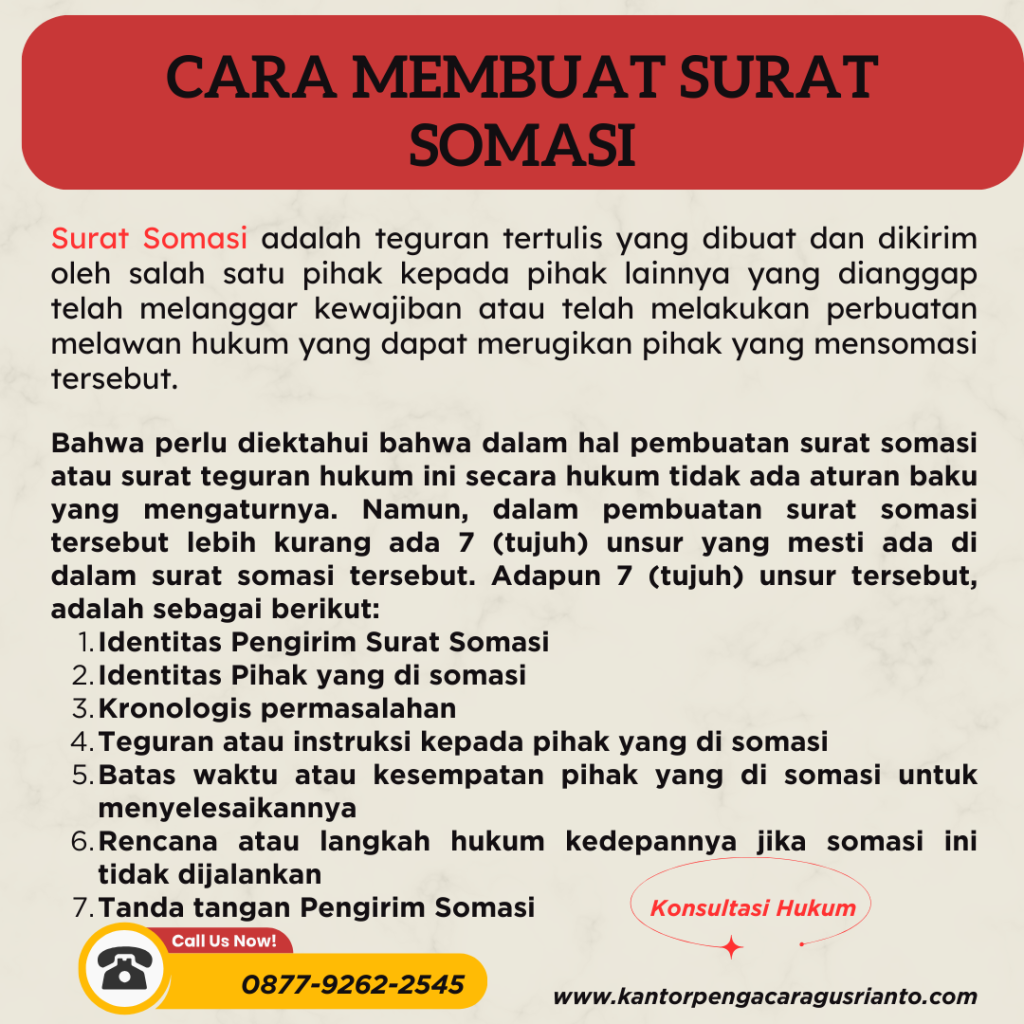 CARA MEMBUAT SURAT SOMASI

Surat Somasi adalah teguran tertulis yang dibuat dan dikirim oleh salah satu pihak kepada pihak lainnya yang dianggap telah melanggar kewajiban atau telah melakukan perbuatan melawan hukum yang dapat merugikan pihak yang mensomasi tersebut.

Bahwa perlu diektahui bahwa dalam hal pembuatan surat somasi atau surat teguran hukum ini secara hukum tidak ada aturan baku yang mengaturnya. Namun, dalam pembuatan surat somasi tersebut lebih kurang ada 7 (tujuh) unsur yang mesti ada di dalam surat somasi tersebut. Adapun 7 (tujuh) unsur tersebut, adalah sebagai berikut:
1. Identitas Pengirim Surat Somasi
2. Identitas Pihak yang di somasi
3. Kronologis permasalahan
4. Teguran atau instruksi kepada pihak yang di somasi
5. Batas waktu atau kesempatan pihak yang di somasi untuk menyelesaikannya
6. Rencana atau langkah hukum kedepannya jika somasi ini tidak dijalankan
7. Tanda tangan Pengirim Somasi

Konsultasi Hukum

Call Us Now!
0877-9262-2545

www.kantorpengacaragusrianto.com